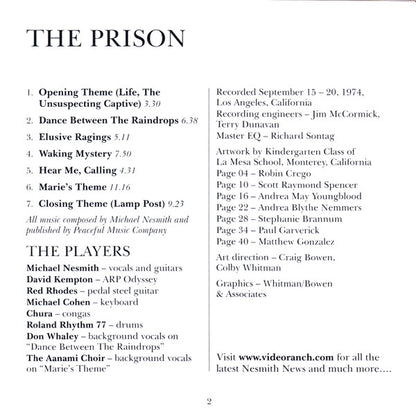 THE PRISON

1. Opening Theme (Life, The Unsuspecting Captive) 3.30

2. Dance Between The Raindrops 6.38

3. Elusive Ragings 5.11

4. Waking Mystery 7.50

5. Hear Me, Calling 4.31

6. Marie's Theme 11.16

7. Closing Theme (Lamp Post) 9.23

All music composed by Michael Nesmith and published by Peaceful Music Company

THE PLAYERS

Michael Nesmith – vocals and guitars
David Kempton – ARP Odyssey
Red Rhodes – pedal steel guitar
Michael Cohen – keyboard
Chura – congas
Roland Rhythm 77 – drums
Don Whaley – background vocals on "Dance Between The Raindrops"
The Aanami Choir – background vocals on "Marie's Theme"

Recorded September 15 – 20, 1974, Los Angeles, California
Recording engineers – Jim McCormick, Terry Dunavan
Master EQ – Richard Sontag

Artwork by Kindergarten Class of La Mesa School, Monterey, California
Page 04 – Robin Crego
Page 10 – Scott Raymond Spencer
Page 16 – Andrea May Youngblood
Page 22 – Andrea Blythe Nemmers
Page 28 – Stephanie Brannum
Page 34 – Paul Garverick
Page 40 – Matthew Gonzalez

Art direction – Craig Bowen, Colby Whitman

Graphics – Whitman/Bowen & Associates

Visit www.videoranch.com for all the latest Nesmith News and much more....

2